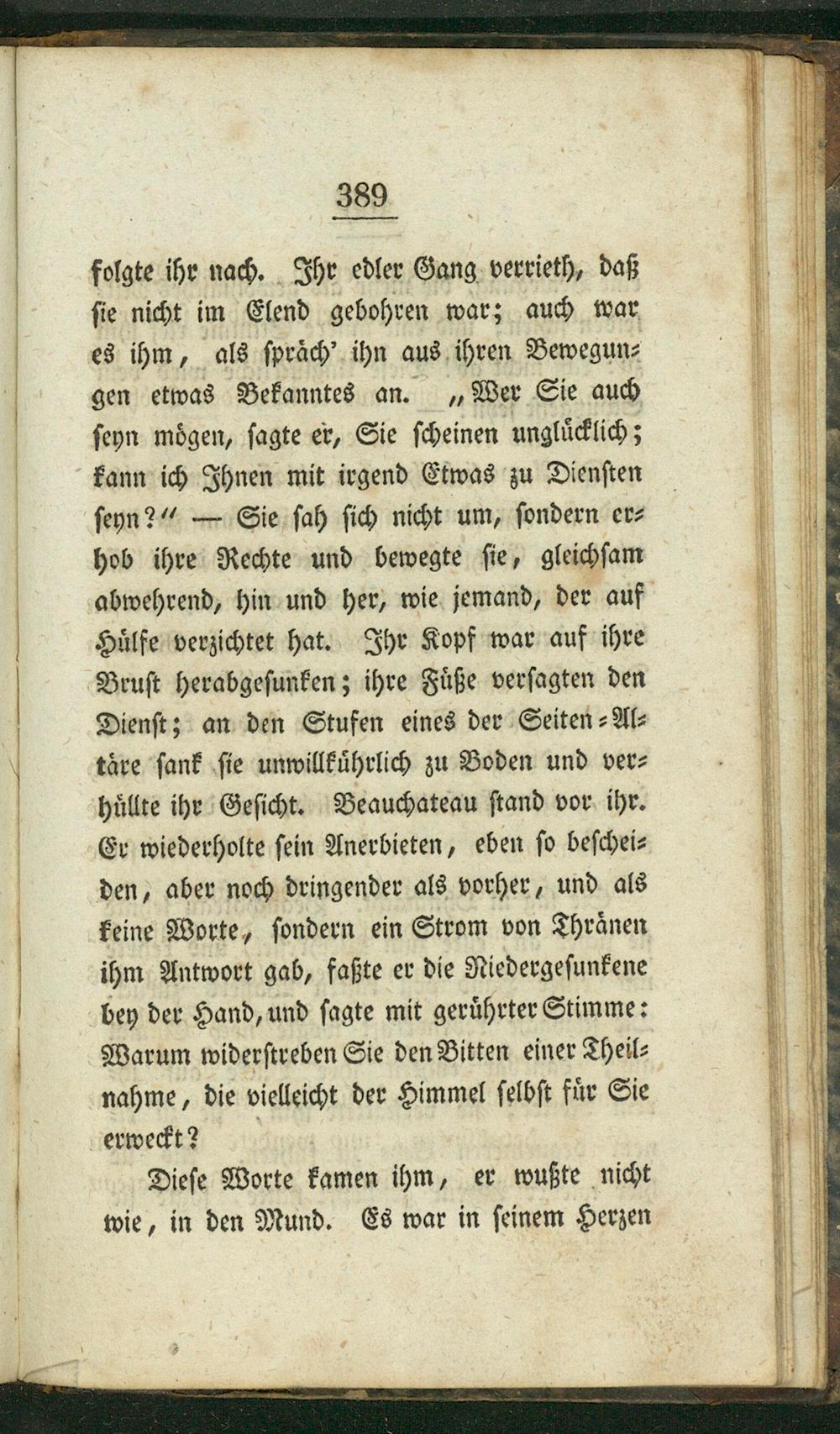 389

folgte ihr nach. Ihr edler Gang verrieth, daß sie nicht im Elend gebohren war; auch war es ihm, als spräch' ihn aus ihren Bewegungen etwas Bekanntes an. „Wer Sie auch seyn mögen, sagte er, Sie scheinen unglücklich; kann ich Ihnen mit irgend Etwas zu Diensten seyn?“ — Sie sah sich nicht um, sondern erhob ihre Rechte und bewegte sie, gleichsam abwehrend, hin und her, wie jemand, der auf Hülfe verzichtet hat. Ihr Kopf war auf ihre Brust herabgesunken; ihre Füße versagten den Dienst; an den Stufen eines der Seiten-Altäre sank sie unwillkührlich zu Boden und verhüllte ihr Gesicht. Beauchateau stand vor ihr. Er wiederholte sein Anerbieten, eben so bescheiden, aber noch dringender als vorher, und als keine Worte, sondern ein Strom von Thränen ihm Antwort gab, faßte er die Niedergesunkene bey der Hand, und sagte mit gerührter Stimme: Warum widerstreben Sie den Bitten einer Theilnahme, die vielleicht der Himmel selbst für Sie erweckt?

Diese Worte kamen ihm, er wußte nicht wie, in den Mund. Es war in seinem Herzen